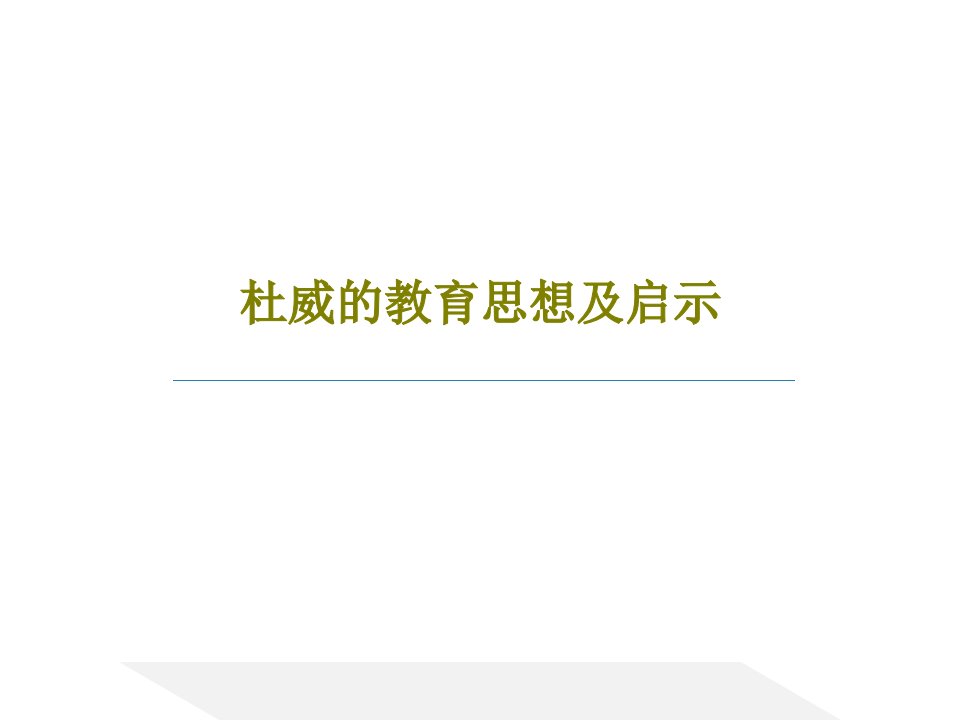 杜威的教育思想及启示